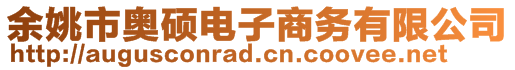 余姚市奥硕电子商务有限公司
http://augusconrad.cn.coovee.net